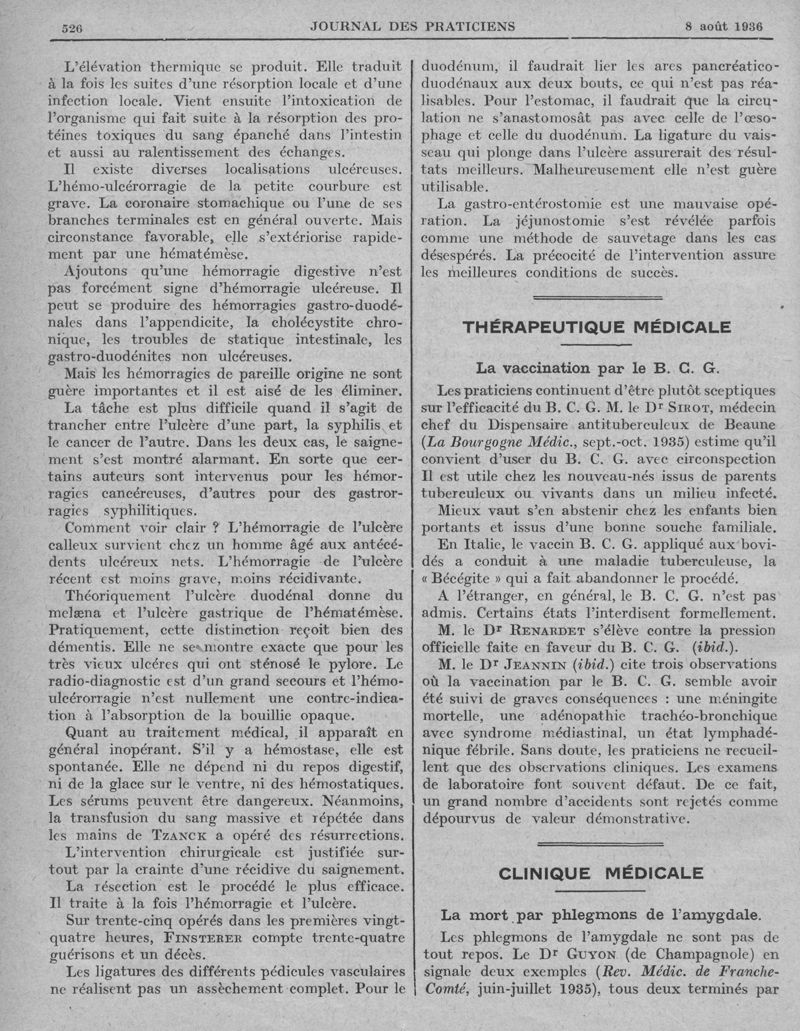 526 JOURNAL DES PRATICIENS 8 août 1936

L'élévation thermique se produit. Elle traduit à la fois les suites d'une résorption locale et d'une infection locale. Vient ensuite l'intoxication de l'organisme qui fait suite à la résorption des protéines toxiques du sang épanché dans l'intestin et aussi au ralentissement des échanges.

Il existe diverses localisations ulcéreuses. L'hémo-ulcérorragie de la petite courbure est grave. La coronaire stomachique ou l'une de ses branches terminales est en général ouverte. Mais circonstance favorable, elle s'extériorise rapidement par une hématémèse.

Ajoutons qu'une hémorragie digestive n'est pas forcément signe d'hémorragie ulcéreuse. Il peut se produire des hémorragies gastro-duodénales dans l'appendicite, la cholécystite chronique, les troubles de statique intestinale, les gastro-duodénites non ulcéreuses.

Mais les hémorragies de pareille origine ne sont guère importantes et il est aisé de les éliminer.

La tâche est plus difficile quand il s'agit de trancher entre l'ulcère d'une part, la syphilis et le cancer de l'autre. Dans les deux cas, le saignement s'est montré alarmant. En sorte que certains auteurs sont intervenus pour les hémorragies cancéreuses, d'autres pour des gastrorragies syphilitiques.

Comment voir clair ? L'hémorragie de l'ulcère calleux survient chez un homme âgé aux antécédents ulcéreux nets. L'hémorragie de l'ulcère récent est moins grave, moins récidivante.

Théoriquement l'ulcère duodénal donne du melæna et l'ulcère gastrique de l'hématémèse. Pratiquement, cette distinction reçoit bien des démentis. Elle ne se montre exacte que pour les très vieux ulcères qui ont sténosé le pylore. Le radio-diagnostic est d'un grand secours et l'hémo-ulcérorragie n'est nullement une contre-indication à l'absorption de la bouillie opaque.

Quant au traitement médical, il apparaît en général inopérant. S'il y a hémostase, elle est spontanée. Elle ne dépend ni du repos digestif, ni de la glace sur le ventre, ni des hémostatiques. Les sérums peuvent être dangereux. Néanmoins, la transfusion du sang massive et répétée dans les mains de TZANCK a opéré des résurrections.

L'intervention chirurgicale est justifiée surtout par la crainte d'une récidive du saignement.

La résection est le procédé le plus efficace. Il traite à la fois l'hémorragie et l'ulcère.

Sur trente-cinq opérés dans les premières vingt-quatre heures, FINSTERER compte trente-quatre guérisons et un décès.

Les ligatures des différents pédicules vasculaires ne réalisent pas un assèchement complet. Pour le duodénum, il faudrait lier les arcs pancréatico-duodénaux aux deux bouts, ce qui n'est pas réalisables. Pour l'estomac, il faudrait que la circulation ne s'anastomosât pas avec celle de l'œsophage et celle du duodénum. La ligature du vaisseau qui plonge dans l'ulcère assurerait des résultats meilleurs. Malheureusement elle n'est guère utilisable.

La gastro-entérostomie est une mauvaise opération. La jéjunostomie s'est révélée parfois comme une méthode de sauvetage dans les cas désespérés. La précocité de l'intervention assure les meilleures conditions de succès.

THÉRAPEUTIQUE MÉDICALE

La vaccination par le B. C. G.

Les praticiens continuent d'être plutôt sceptiques sur l'efficacité du B. C. G. M. le Dr SIROT, médecin chef du Dispensaire antituberculeux de Beaune (La Bourgogne Médic., sept.-oct. 1935) estime qu'il convient d'user du B. C. G. avec circonspection Il est utile chez les nouveau-nés issus de parents tuberculeux ou vivants dans un milieu infecté.

Mieux vaut s'en abstenir chez les enfants bien portants et issus d'une bonne souche familiale.

En Italie, le vaccin B. C. G. appliqué aux bovidés a conduit à une maladie tuberculeuse, la « Bécégite » qui a fait abandonner le procédé.

A l'étranger, en général, le B. C. G. n'est pas admis. Certains états l'interdisent formellement.

M. le Dr RENARDET s'élève contre la pression officielle faite en faveur du B. C. G. (ibid.).

M. le Dr JEANNIN (ibid.) cite trois observations où la vaccination par le B. C. G. semble avoir été suivi de graves conséquences : une méningite mortelle, une adénopathie trachéo-bronchique avec syndrome médiastinal, un état lymphadénique fébrile. Sans doute, les praticiens ne recueillent que des observations cliniques. Les examens de laboratoire font souvent défaut. De ce fait, un grand nombre d'accidents sont rejetés comme dépourvus de valeur démonstrative.

CLINIQUE MÉDICALE

La mort par phlegmons de l'amygdale.

Les phlegmons de l'amygdale ne sont pas de tout repos. Le Dr GUYON (de Champagnole) en signale deux exemples (Rev. Médic. de Franche-Comté, juin-juillet 1935), tous deux terminés par